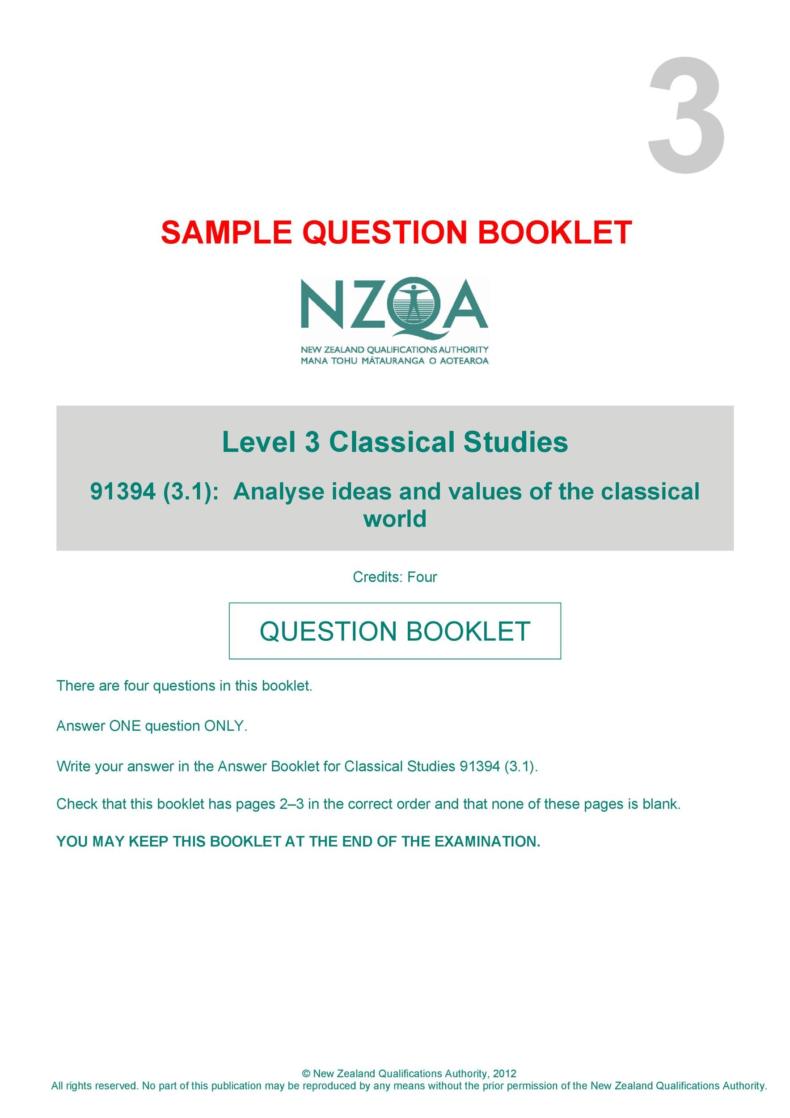 3

SAMPLE QUESTION BOOKLET

NZQA
NEW ZEALAND QUALIFICATIONS AUTHORITY
MANA TOHU MĀTAURANGA O AOTEAROA

Level 3 Classical Studies

91394 (3.1): Analyse ideas and values of the classical world

Credits: Four

QUESTION BOOKLET

There are four questions in this booklet.

Answer ONE question ONLY.

Write your answer in the Answer Booklet for Classical Studies 91394 (3.1).

Check that this booklet has pages 2–3 in the correct order and that none of these pages is blank.

YOU MAY KEEP THIS BOOKLET AT THE END OF THE EXAMINATION.

© New Zealand Qualifications Authority, 2012
All rights reserved. No part of this publication may be reproduced by any means without the prior permission of the New Zealand Qualifications Authority.